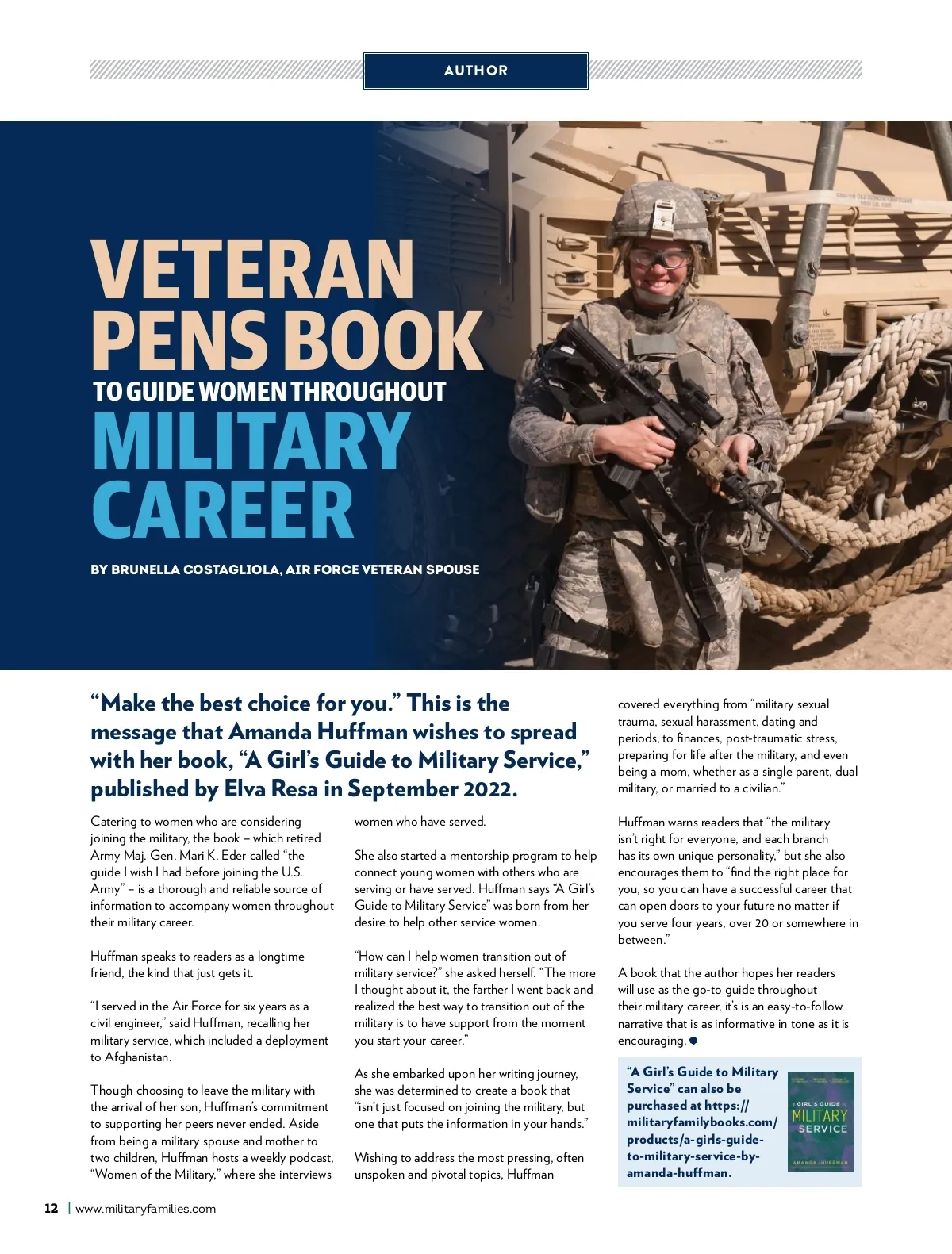 AUTHOR

VETERAN PENS BOOK TO GUIDE WOMEN THROUGHOUT MILITARY CAREER

BY BRUNELLA COSTAGLIOLA, AIR FORCE VETERAN SPOUSE

"Make the best choice for you." This is the message that Amanda Huffman wishes to spread with her book, "A Girl's Guide to Military Service," published by Elva Resa in September 2022.

Catering to women who are considering joining the military, the book – which retired Army Maj. Gen. Mari K. Eder called "the guide I wish I had before joining the U.S. Army" – is a thorough and reliable source of information to accompany women throughout their military career.

Huffman speaks to readers as a longtime friend, the kind that just gets it.

"I served in the Air Force for six years as a civil engineer," said Huffman, recalling her military service, which included a deployment to Afghanistan.

Though choosing to leave the military with the arrival of her son, Huffman's commitment to supporting her peers never ended. Aside from being a military spouse and mother to two children, Huffman hosts a weekly podcast, "Women of the Military," where she interviews women who have served.

She also started a mentorship program to help connect young women with others who are serving or have served. Huffman says "A Girl's Guide to Military Service" was born from her desire to help other service women.

"How can I help women transition out of military service?" she asked herself. "The more I thought about it, the farther I went back and realized the best way to transition out of the military is to have support from the moment you start your career."

As she embarked upon her writing journey, she was determined to create a book that "isn't just focused on joining the military, but one that puts the information in your hands."

Wishing to address the most pressing, often unspoken and pivotal topics, Huffman covered everything from "military sexual trauma, sexual harassment, dating and periods, to finances, post-traumatic stress, preparing for life after the military, and even being a mom, whether as a single parent, dual military, or married to a civilian."

Huffman warns readers that "the military isn't right for everyone, and each branch has its own unique personality," but she also encourages them to "find the right place for you, so you can have a successful career that can open doors to your future no matter if you serve four years, over 20 or somewhere in between."

A book that the author hopes her readers will use as the go-to guide throughout their military career, it's is an easy-to-follow narrative that is as informative in tone as it is encouraging.

"A Girl's Guide to Military Service" can also be purchased at https://militaryfamilybooks.com/products/a-girls-guide-to-military-service-by-amanda-huffman.

A GIRL'S GUIDE TO MILITARY SERVICE
AMANDA HUFFMAN

12 | www.militaryfamilies.com